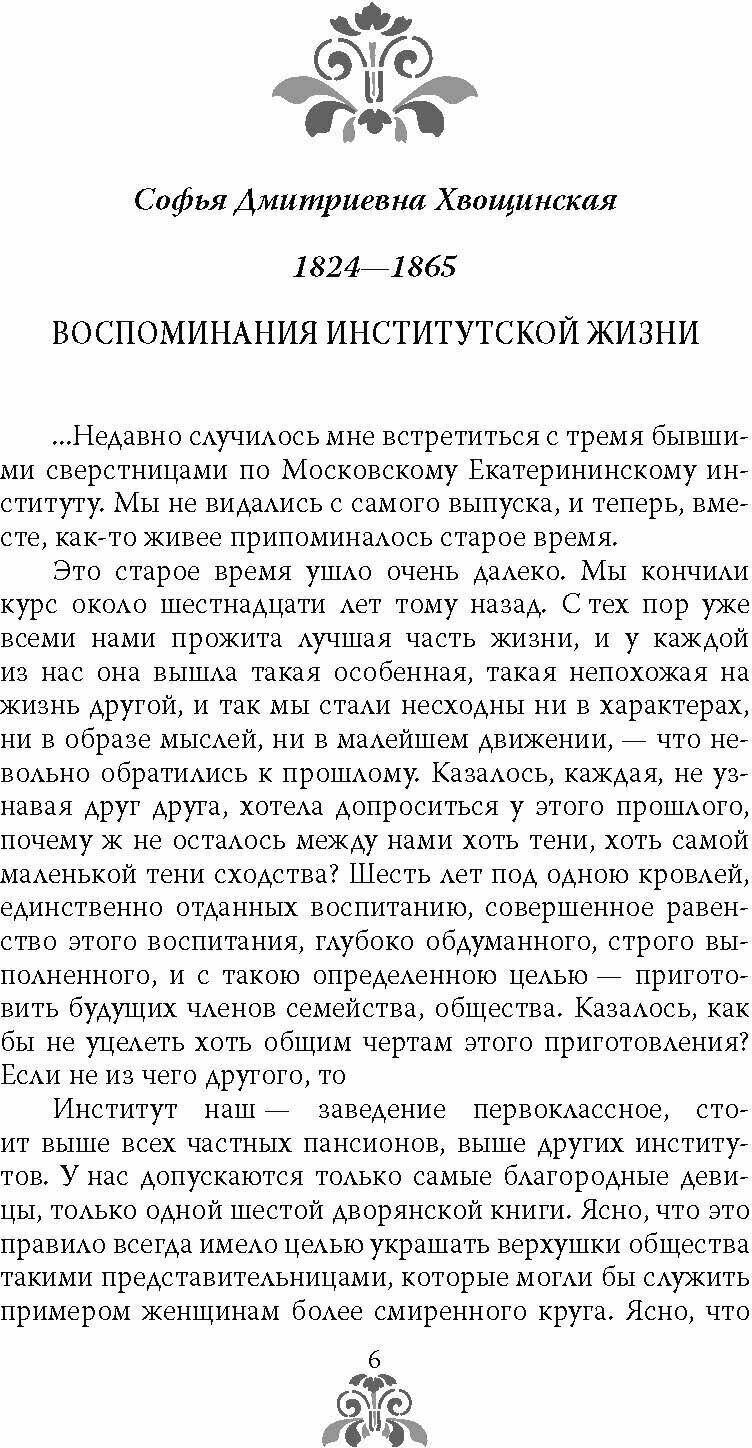 Софья Дмитриевна Хвощинская

1824—1865

ВОСПОМИНАНИЯ ИНСТИТУТСКОЙ ЖИЗНИ

...Недавно случилось мне встретиться с тремя бывшими сверстницами по Московскому Екатерининскому институту. Мы не видались с самого выпуска, и теперь, вместе, как-то живее припоминалось старое время.

Это старое время ушло очень далеко. Мы кончили курс около шестнадцати лет тому назад. С тех пор уже всеми нами прожита лучшая часть жизни, и у каждой из нас она вышла такая особенная, такая непохожая на жизнь другой, и так мы стали несходны ни в характерах, ни в образе мыслей, ни в малейшем движении, — что невольно обратились к прошлому. Казалось, каждая, не узнавая друг друга, хотела допроситься у этого прошлого, почему ж не осталось между нами хоть тени, хоть самой маленькой тени сходства? Шесть лет под одною кровлей, единственно отданных воспитанию, совершенное равенство этого воспитания, глубоко обдуманного, строго выполненного, и с такою определенною целью — приготовить будущих членов семейства, общества. Казалось, как бы не уцелеть хоть общим чертам этого приготовления? Если не из чего другого, то

Институт наш — заведение первоклассное, стоит выше всех частных пансионов, выше других институтов. У нас допускаются только самые благородные девицы, только одной шестой дворянской книги. Ясно, что это правило всегда имело целью украшать верхушки общества такими представительницами, которые могли бы служить примером женщинам более смиренного круга. Ясно, что

6